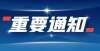 重要通知